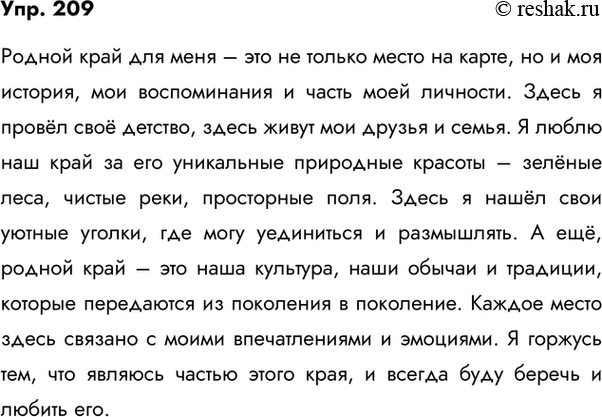 Упр. 209

© reshak.ru

Родной край для меня — это не только место на карте, но и моя история, мои воспоминания и часть моей личности. Здесь я провёл своё детство, здесь живут мои друзья и семья. Я люблю наш край за его уникальные природные красоты — зелёные леса, чистые реки, просторные поля. Здесь я нашёл свои уютные уголки, где могу уединиться и размышлять. А ещё, родной край — это наша культура, наши обычаи и традиции, которые передаются из поколения в поколение. Каждое место здесь связано с моими впечатлениями и эмоциями. Я горжусь тем, что являюсь частью этого края, и всегда буду беречь и любить его.